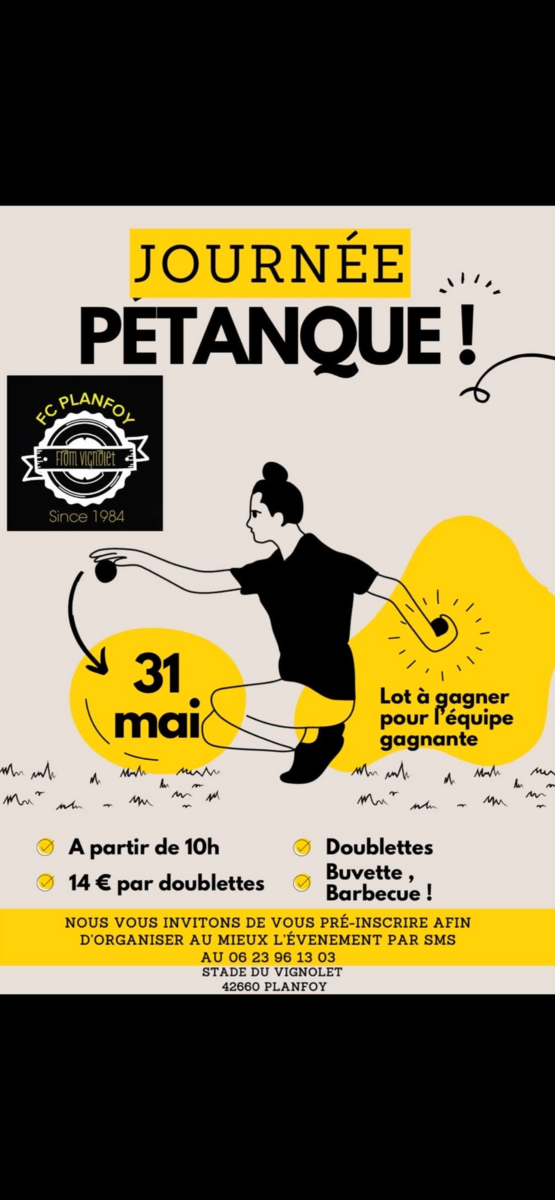 JOURNÉE
PÉTANQUE !

FC PLANFOY
From Vignolet
Since 1984

31
mai

Lot à gagner
pour l'équipe
gagnante

A partir de 10h
14 € par doublettes

Doublettes
Buvette ,
Barbecue !

NOUS VOUS INVITONS DE VOUS PRÉ-INSCRIRE AFIN D'ORGANISER AU MIEUX L'ÉVENEMENT PAR SMS AU 06 23 96 13 03

STADE DU VIGNOLET
42660 PLANFOY